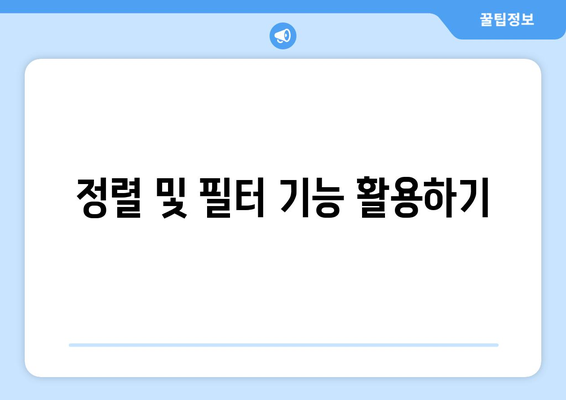 꿀팁정보

정렬 및 필터 기능 활용하기